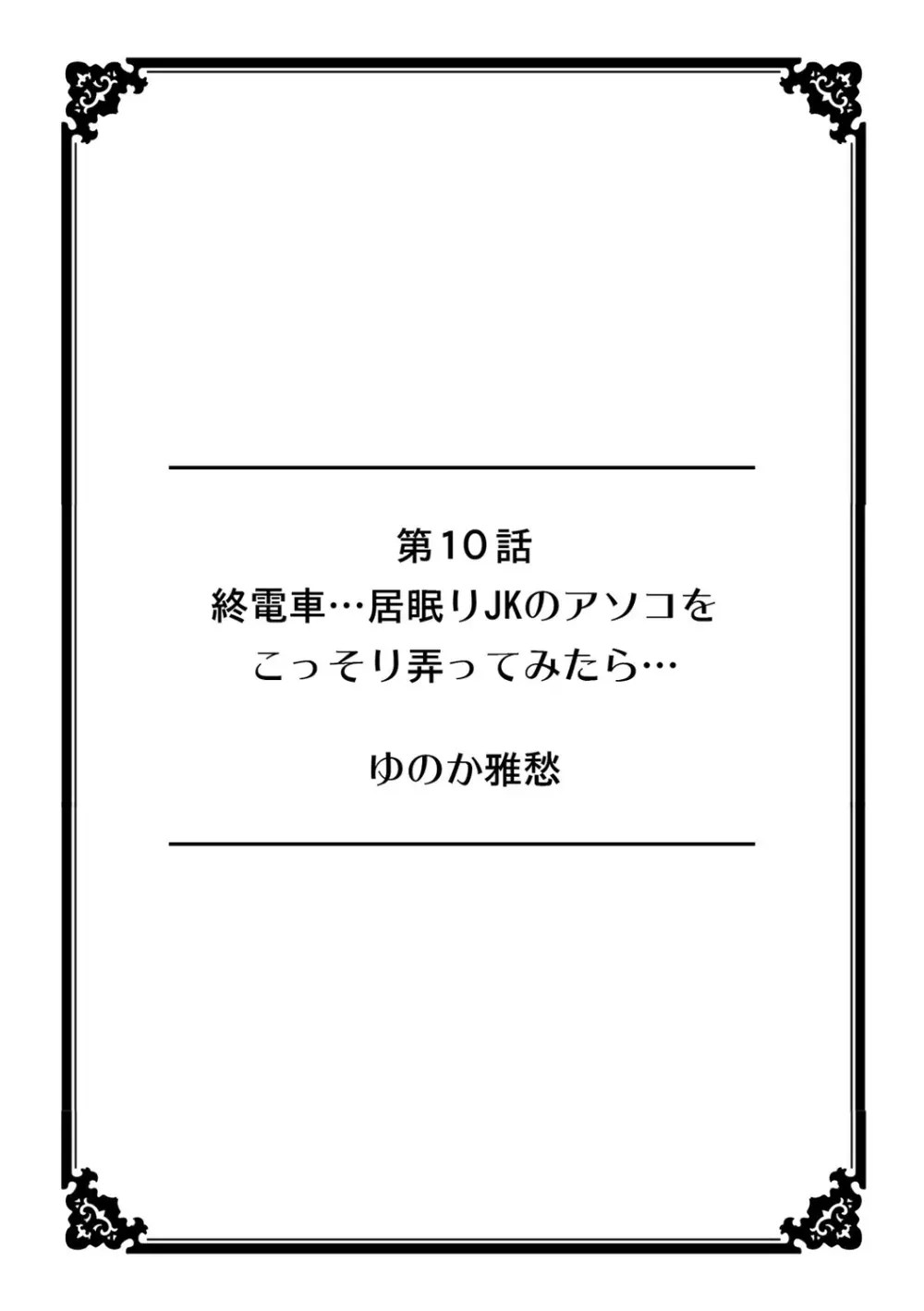 第10話
終電車…居眠りJKのアソコを
こっそり弄ってみたら…

ゆのか雅愁